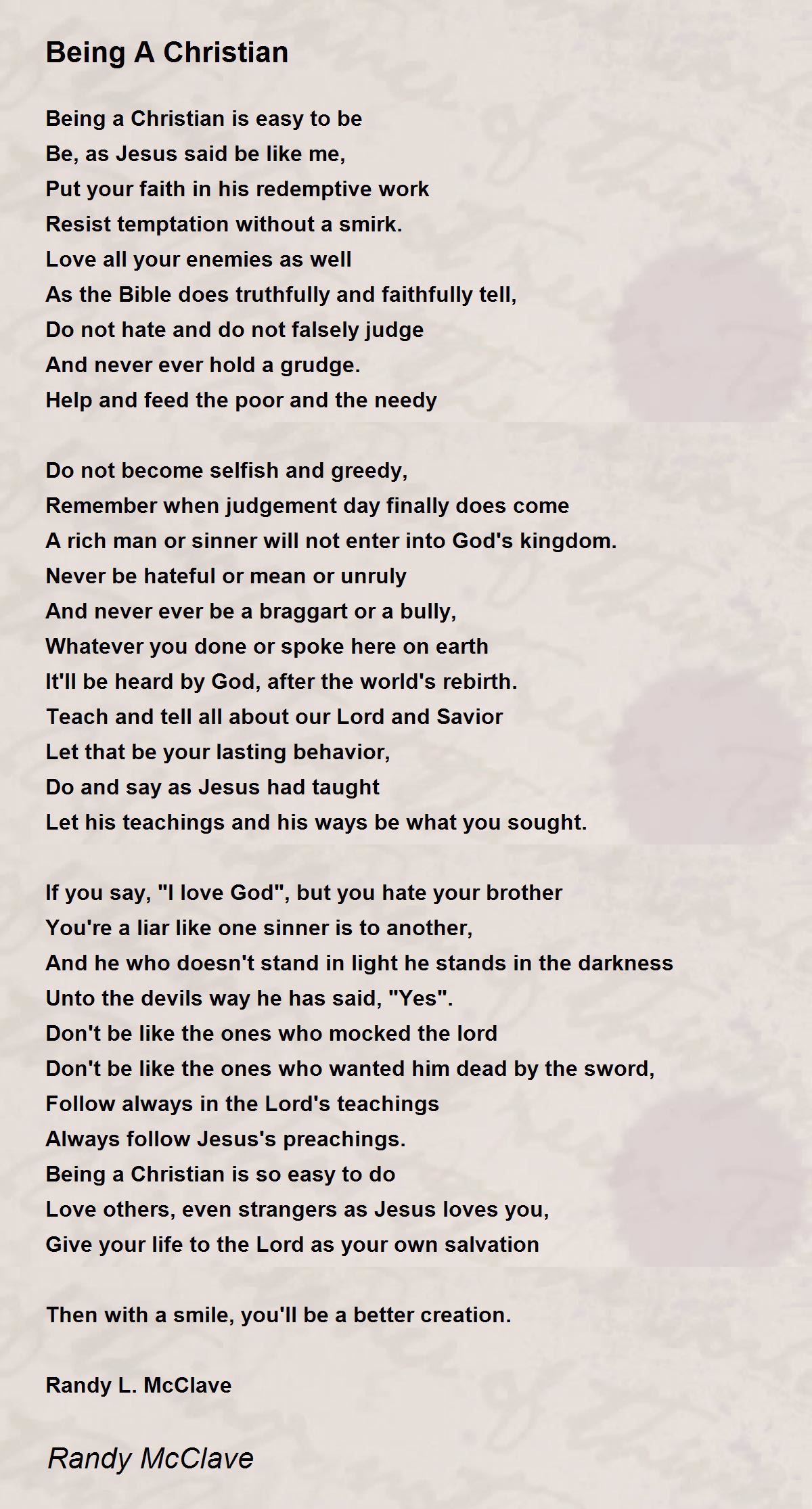 Being A Christian

Being a Christian is easy to be
Be, as Jesus said be like me,
Put your faith in his redemptive work
Resist temptation without a smirk.
Love all your enemies as well
As the Bible does truthfully and faithfully tell,
Do not hate and do not falsely judge
And never ever hold a grudge.
Help and feed the poor and the needy

Do not become selfish and greedy,
Remember when judgement day finally does come
A rich man or sinner will not enter into God's kingdom.
Never be hateful or mean or unruly
And never ever be a braggart or a bully,
Whatever you done or spoke here on earth
It'll be heard by God, after the world's rebirth.
Teach and tell all about our Lord and Savior
Let that be your lasting behavior,
Do and say as Jesus had taught
Let his teachings and his ways be what you sought.

If you say, "I love God", but you hate your brother
You're a liar like one sinner is to another,
And he who doesn't stand in light he stands in the darkness
Unto the devils way he has said, "Yes".
Don't be like the ones who mocked the lord
Don't be like the ones who wanted him dead by the sword,
Follow always in the Lord's teachings
Always follow Jesus's preachings.
Being a Christian is so easy to do
Love others, even strangers as Jesus loves you,
Give your life to the Lord as your own salvation

Then with a smile, you'll be a better creation.

Randy L. McClave

Randy McClave